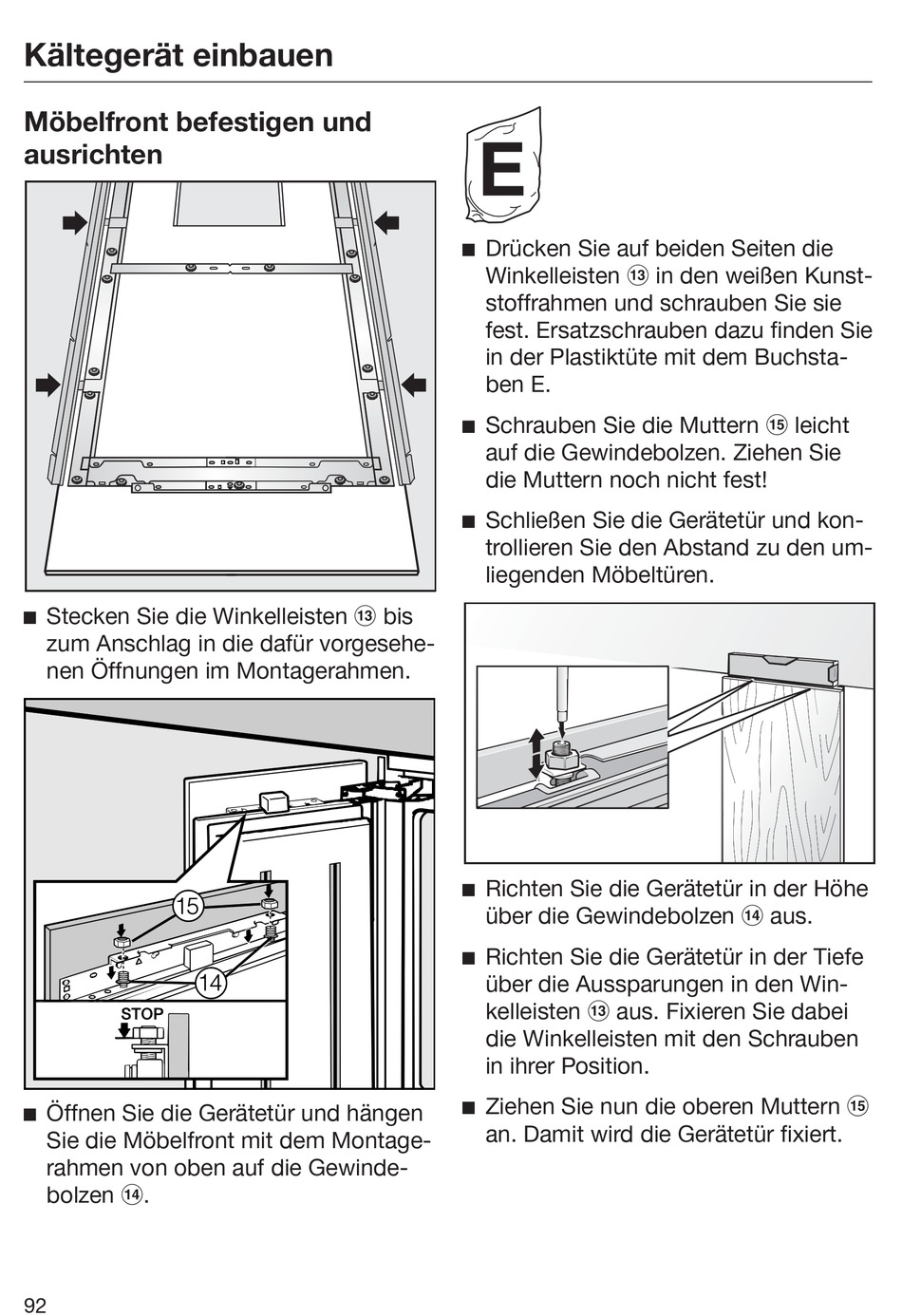 Kältegerät einbauen

Möbelfront befestigen und ausrichten

■ Stecken Sie die Winkelleisten ⑬ bis zum Anschlag in die dafür vorgesehenen Öffnungen im Montagerahmen.

15

14

STOP

■ Öffnen Sie die Gerätetür und hängen Sie die Möbelfront mit dem Montagerahmen von oben auf die Gewindebolzen ⑭.

E

■ Drücken Sie auf beiden Seiten die Winkelleisten ⑬ in den weißen Kunststoffrahmen und schrauben Sie sie fest. Ersatzschrauben dazu finden Sie in der Plastiktüte mit dem Buchstaben E.

■ Schrauben Sie die Muttern ⑮ leicht auf die Gewindebolzen. Ziehen Sie die Muttern noch nicht fest!

■ Schließen Sie die Gerätetür und kontrollieren Sie den Abstand zu den umliegenden Möbeltüren.

■ Richten Sie die Gerätetür in der Höhe über die Gewindebolzen ⑭ aus.

■ Richten Sie die Gerätetür in der Tiefe über die Aussparungen in den Winkelleisten ⑬ aus. Fixieren Sie dabei die Winkelleisten mit den Schrauben in ihrer Position.

■ Ziehen Sie nun die oberen Muttern ⑮ an. Damit wird die Gerätetür fixiert.

92